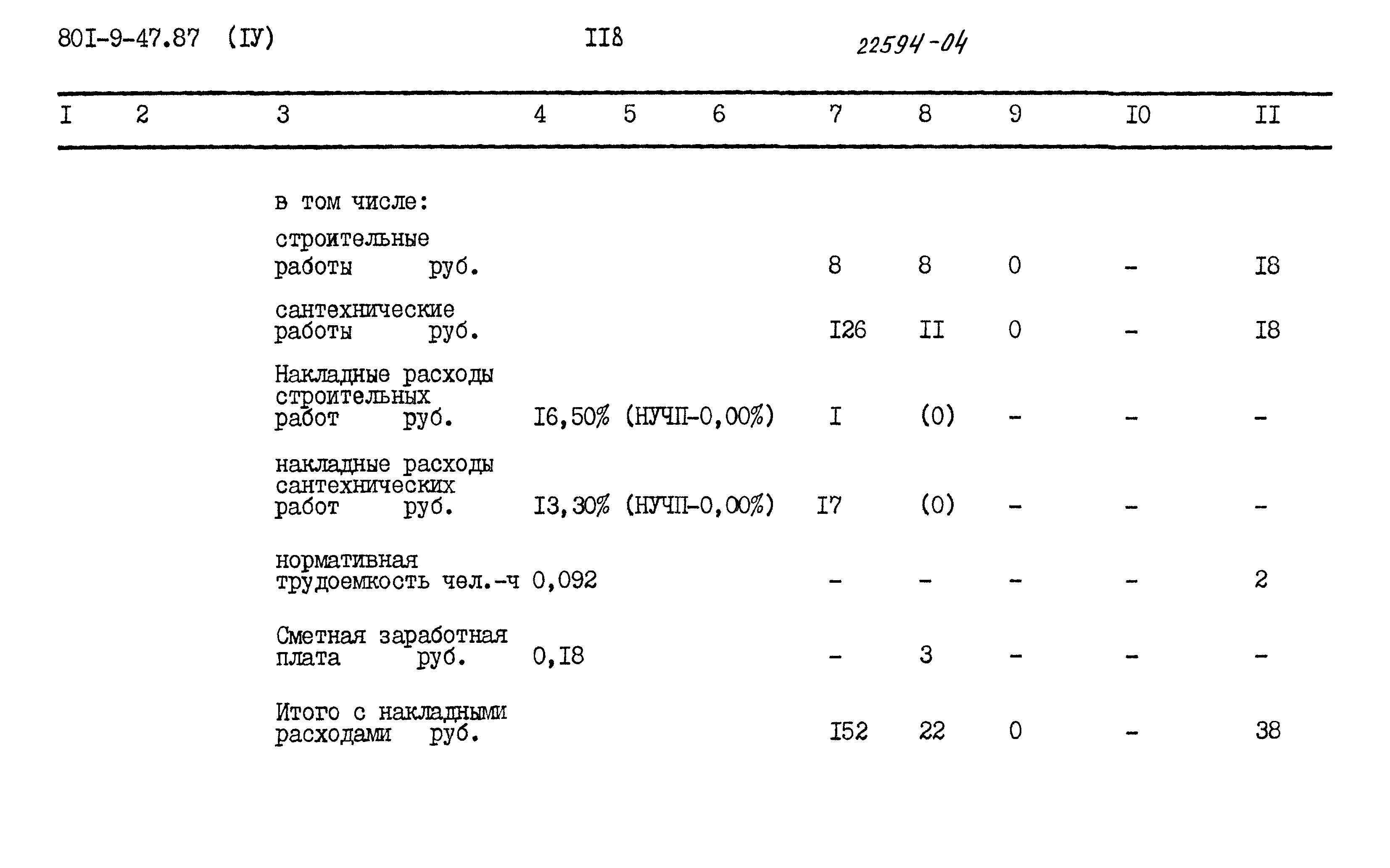 80I-9-47.87 (IУ) II8 22594-04

| I | 2 | 3 | 4 | 5 | 6 | 7 | 8 | 9 | I0 | II |
|---|---|---|---|---|---|---|---|---|---|---|
| | | в том числе: | | | | | | | | |
| | | строительные работы руб. | | | | 8 | 8 | 0 | - | I8 |
| | | сантехнические работы руб. | | | | I26 | II | 0 | - | I8 |
| | | Накладные расходы строительных работ руб. | I6,50% (НУЧП-0,00%) | | | I | (0) | - | - | - |
| | | накладные расходы сантехнических работ руб. | I3,30% (НУЧП-0,00%) | | | I7 | (0) | - | - | - |
| | | нормативная трудоемкость чел.-ч | 0,092 | | | - | - | - | - | 2 |
| | | Сметная заработная плата руб. | 0,I8 | | | - | 3 | - | - | - |
| | | Итого с накладными расходами руб. | | | | I52 | 22 | 0 | - | 38 |